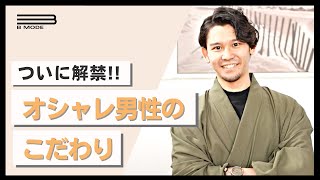 B MODE

ついに解禁!!

オシャレ男性の

こだわり